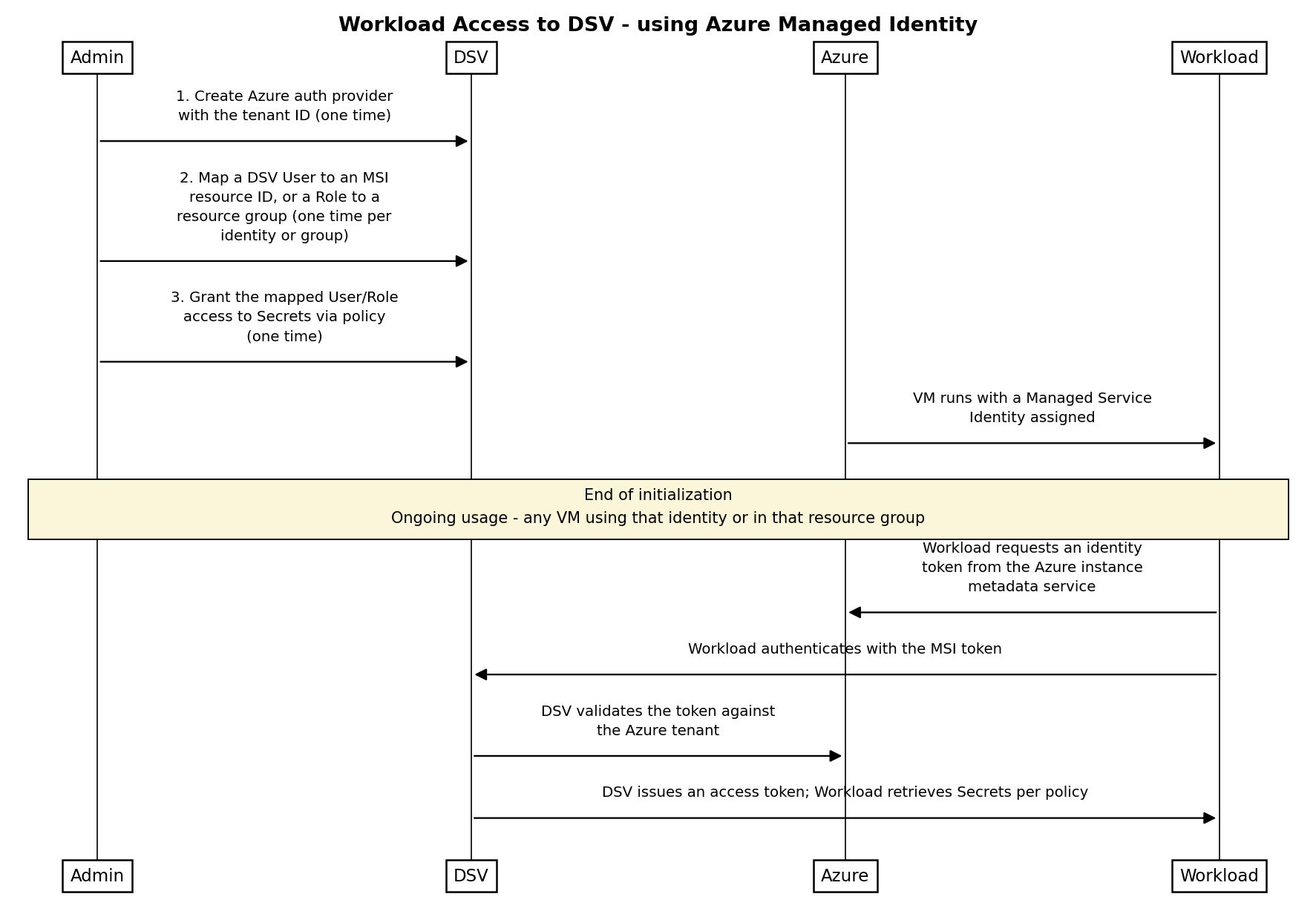 Workload Access to DSV - using Azure Managed Identity

Admin

DSV

Azure

Workload

1. Create Azure auth provider with the tenant ID (one time)

2. Map a DSV User to an MSI resource ID, or a Role to a resource group (one time per identity or group)

3. Grant the mapped User/Role access to Secrets via policy (one time)

VM runs with a Managed Service Identity assigned

End of initialization

Ongoing usage - any VM using that identity or in that resource group

Workload requests an identity token from the Azure instance metadata service

Workload authenticates with the MSI token

DSV validates the token against the Azure tenant

DSV issues an access token; Workload retrieves Secrets per policy

Admin

DSV

Azure

Workload